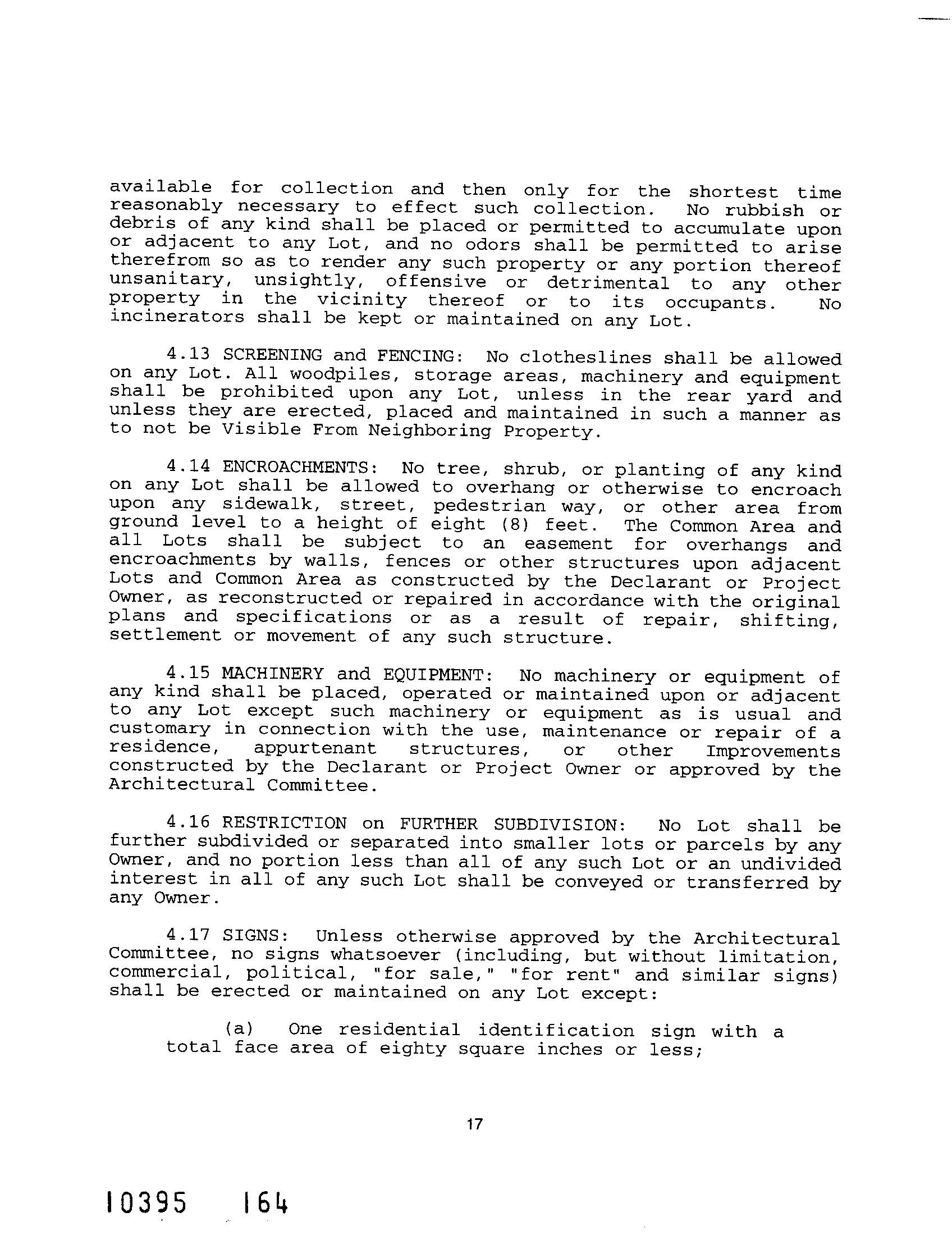 available for collection and then only for the shortest time reasonably necessary to effect such collection. No rubbish or debris of any kind shall be placed or permitted to accumulate upon or adjacent to any Lot, and no odors shall be permitted to arise therefrom so as to render any such property or any portion thereof unsanitary, unsightly, offensive or detrimental to any other property in the vicinity thereof or to its occupants. No incinerators shall be kept or maintained on any Lot.

4.13 SCREENING and FENCING: No clotheslines shall be allowed on any Lot. All woodpiles, storage areas, machinery and equipment shall be prohibited upon any Lot, unless in the rear yard and unless they are erected, placed and maintained in such a manner as to not be Visible From Neighboring Property.

4.14 ENCROACHMENTS: No tree, shrub, or planting of any kind on any Lot shall be allowed to overhang or otherwise to encroach upon any sidewalk, street, pedestrian way, or other area from ground level to a height of eight (8) feet. The Common Area and all Lots shall be subject to an easement for overhangs and encroachments by walls, fences or other structures upon adjacent Lots and Common Area as constructed by the Declarant or Project Owner, as reconstructed or repaired in accordance with the original plans and specifications or as a result of repair, shifting, settlement or movement of any such structure.

4.15 MACHINERY and EQUIPMENT: No machinery or equipment of any kind shall be placed, operated or maintained upon or adjacent to any Lot except such machinery or equipment as is usual and customary in connection with the use, maintenance or repair of a residence, appurtenant structures, or other Improvements constructed by the Declarant or Project Owner or approved by the Architectural Committee.

4.16 RESTRICTION on FURTHER SUBDIVISION: No Lot shall be further subdivided or separated into smaller lots or parcels by any Owner, and no portion less than all of any such Lot or an undivided interest in all of any such Lot shall be conveyed or transferred by any Owner.

4.17 SIGNS: Unless otherwise approved by the Architectural Committee, no signs whatsoever (including, but without limitation, commercial, political, "for sale," "for rent" and similar signs) shall be erected or maintained on any Lot except:

(a) One residential identification sign with a total face area of eighty square inches or less;

17

10395 164